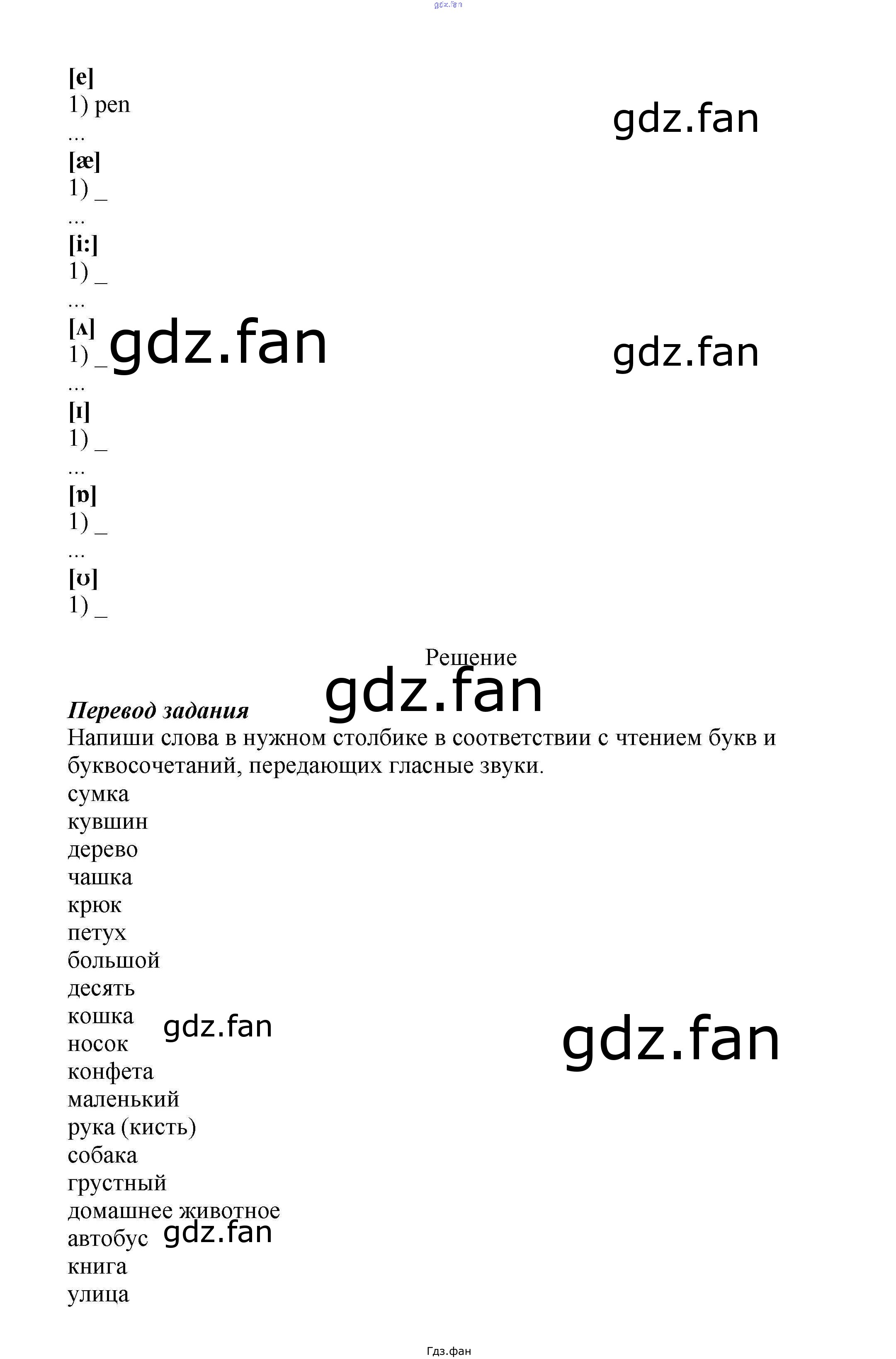 [e]
1) pen
...
[æ]
1) _
...
[i:]
1) _
...
[ʌ]
1) _
...
[ɪ]
1) _
...
[ɒ]
1) _
...
[ʊ]
1) _

Решение

Перевод задания
Напиши слова в нужном столбике в соответствии с чтением букв и буквосочетаний, передающих гласные звуки.
сумка
кувшин
дерево
чашка
крюк
петух
большой
десять
кошка
носок
конфета
маленький
рука (кисть)
собака
грустный
домашнее животное
автобус
книга
улица

Гдз.фан

gdz.fan